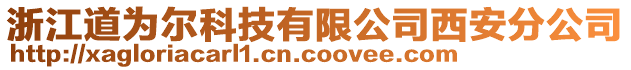 浙江道为尔科技有限公司西安分公司
http://xagloriacarl1.cn.coovee.com